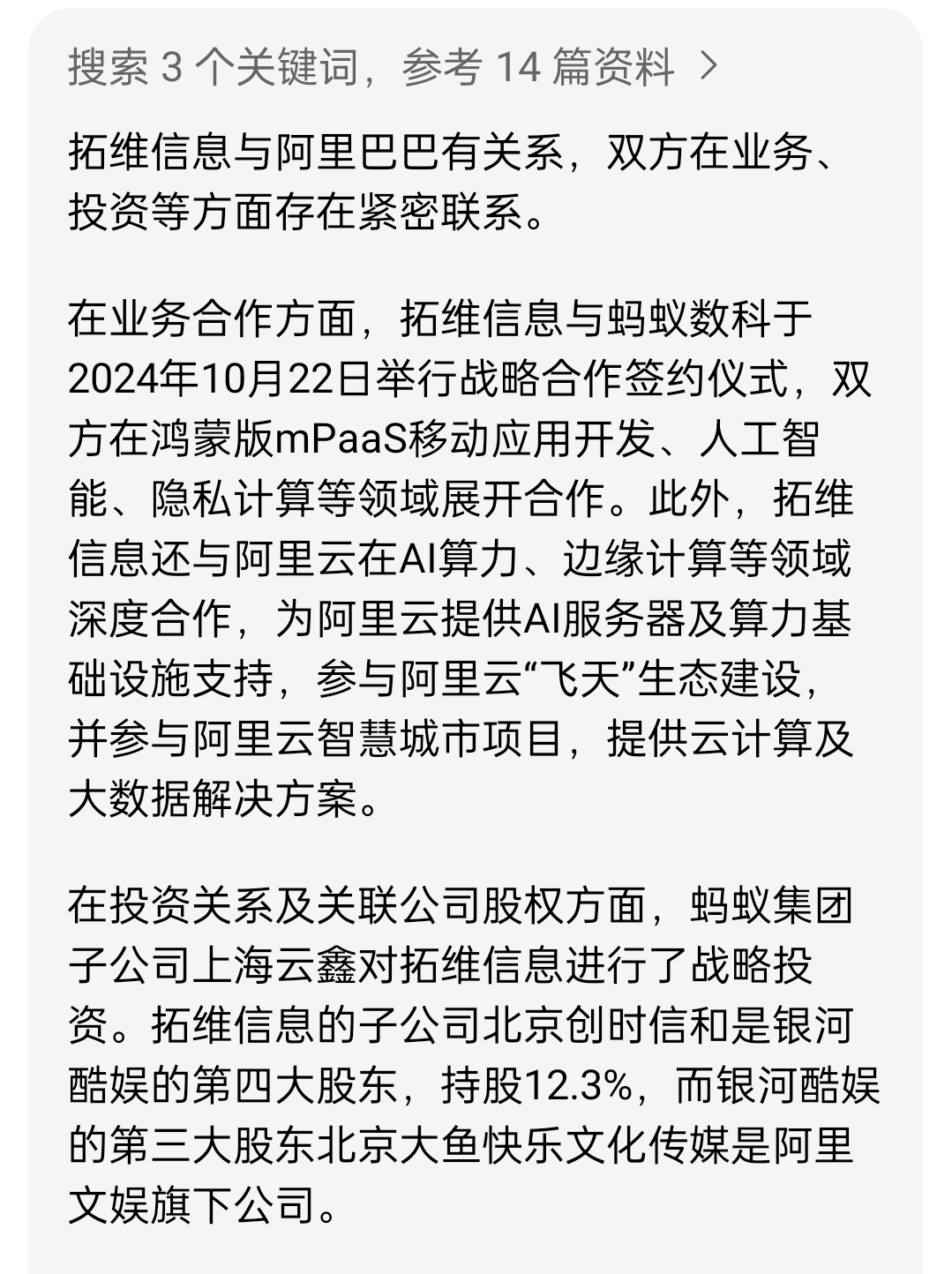 搜索 3 个关键词，参考 14 篇资料 >

拓维信息与阿里巴巴有关系，双方在业务、投资等方面存在紧密联系。

在业务合作方面，拓维信息与蚂蚁数科于2024年10月22日举行战略合作签约仪式，双方在鸿蒙版mPaaS移动应用开发、人工智能、隐私计算等领域展开合作。此外，拓维信息还与阿里云在AI算力、边缘计算等领域深度合作，为阿里云提供AI服务器及算力基础设施支持，参与阿里云“飞天”生态建设，并参与阿里云智慧城市项目，提供云计算及大数据解决方案。

在投资关系及关联公司股权方面，蚂蚁集团子公司上海云鑫对拓维信息进行了战略投资。拓维信息的子公司北京创时信和是银河酷娱的第四大股东，持股12.3%，而银河酷娱的第三大股东北京大鱼快乐文化传媒是阿里文娱旗下公司。